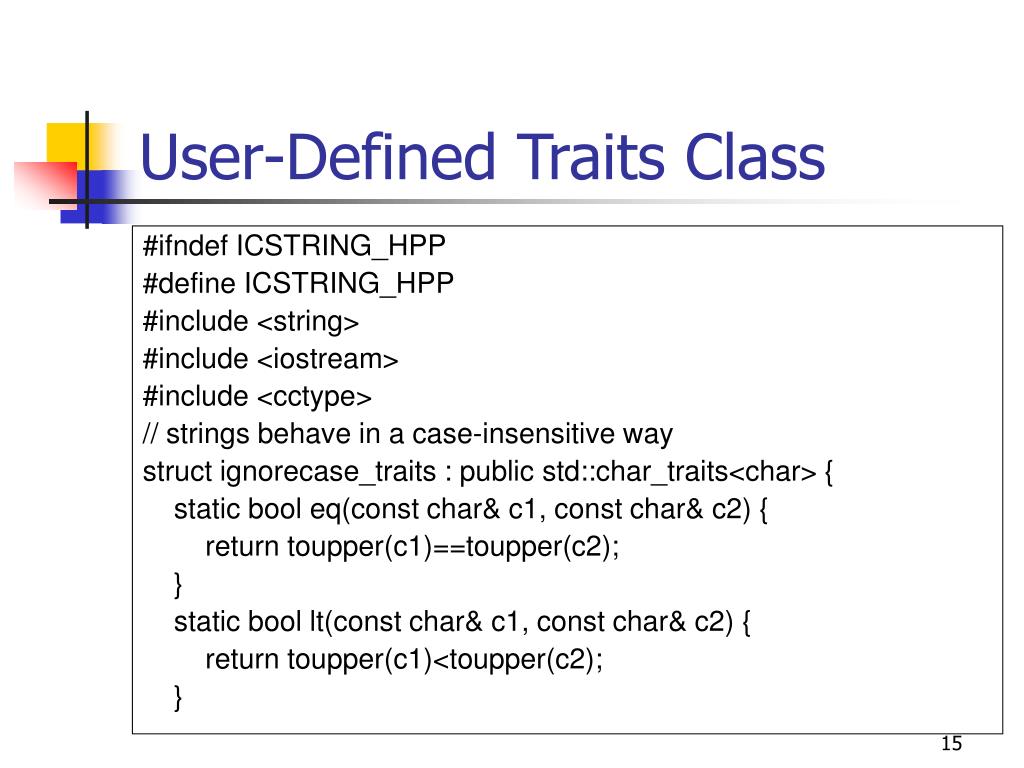 User-Defined Traits Class

#ifndef ICSTRING_HPP
#define ICSTRING_HPP
#include <string>
#include <iostream>
#include <cctype>
// strings behave in a case-insensitive way
struct ignorecase_traits : public std::char_traits<char> {
static bool eq(const char& c1, const char& c2) {
return toupper(c1)==toupper(c2);
}
static bool lt(const char& c1, const char& c2) {
return toupper(c1)<toupper(c2);
}

15